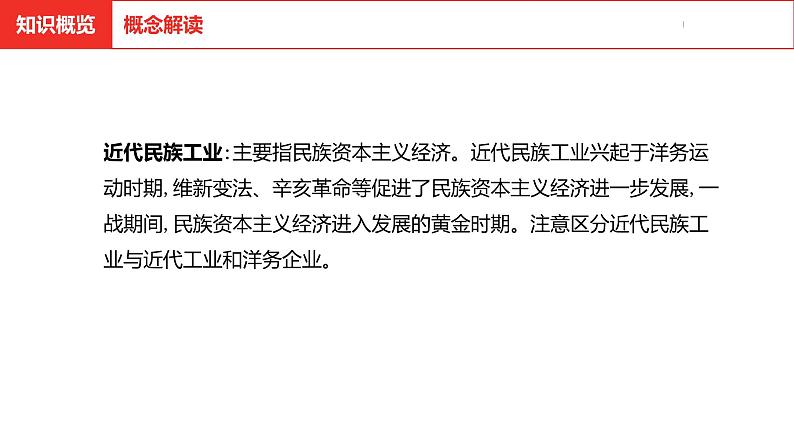 知识概览

概念解读

近代民族工业：主要指民族资本主义经济。近代民族工业兴起于洋务运动时期，维新变法、辛亥革命等促进了民族资本主义经济进一步发展，一战期间，民族资本主义经济进入发展的黄金时期。注意区分近代民族工业与近代工业和洋务企业。